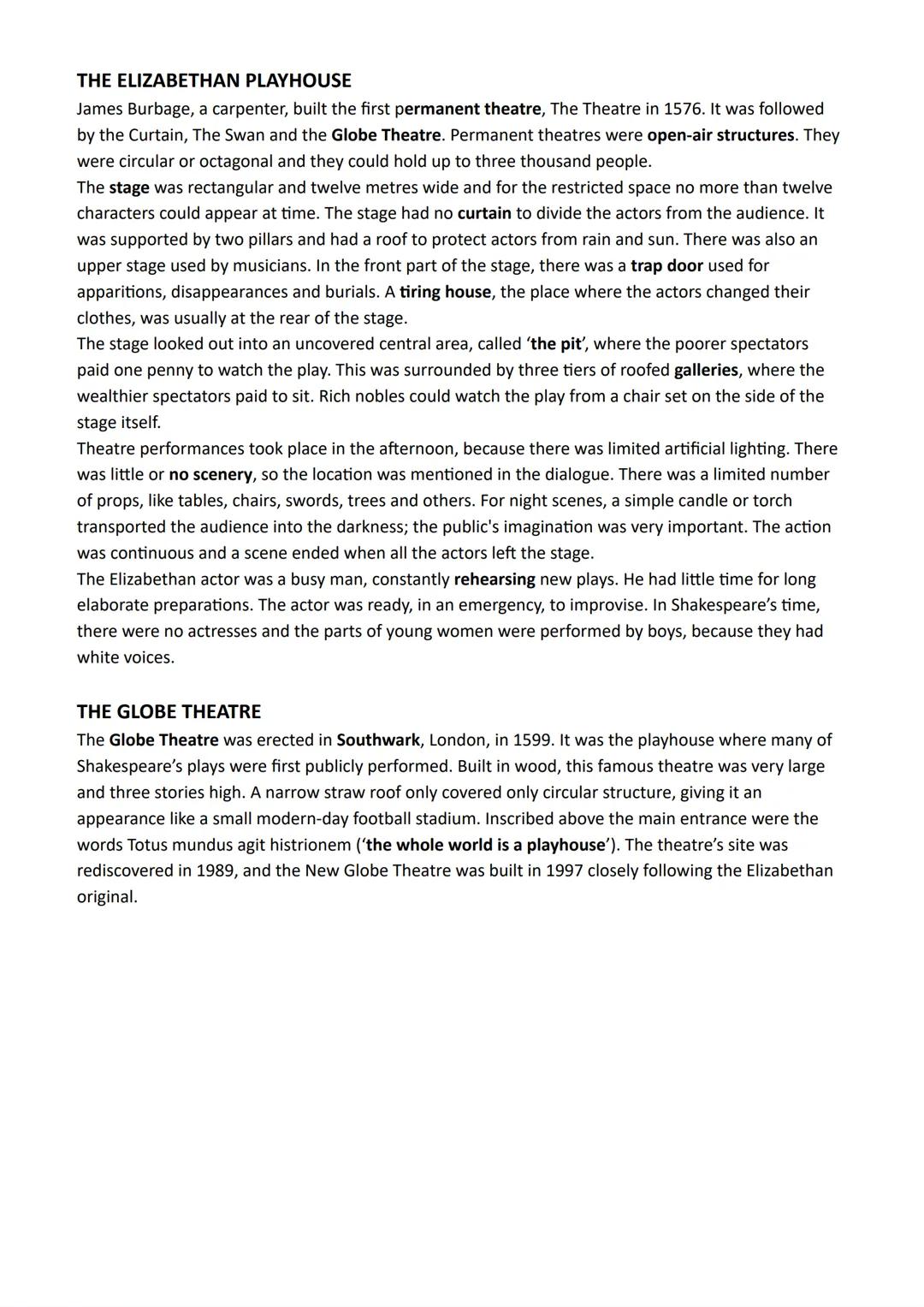 THE ELIZABETHAN PLAYHOUSE
James Burbage, a carpenter, built the first permanent theatre, The Theatre in 1576. It was followed by the Curtain, The Swan and the Globe Theatre. Permanent theatres were open-air structures. They were circular or octagonal and they could hold up to three thousand people.
The stage was rectangular and twelve metres wide and for the restricted space no more than twelve characters could appear at time. The stage had no curtain to divide the actors from the audience. It was supported by two pillars and had a roof to protect actors from rain and sun. There was also an upper stage used by musicians. In the front part of the stage, there was a trap door used for apparitions, disappearances and burials. A tiring house, the place where the actors changed their clothes, was usually at the rear of the stage.
The stage looked out into an uncovered central area, called 'the pit', where the poorer spectators paid one penny to watch the play. This was surrounded by three tiers of roofed galleries, where the wealthier spectators paid to sit. Rich nobles could watch the play from a chair set on the side of the stage itself.
Theatre performances took place in the afternoon, because there was limited artificial lighting. There was little or no scenery, so the location was mentioned in the dialogue. There was a limited number of props, like tables, chairs, swords, trees and others. For night scenes, a simple candle or torch transported the audience into the darkness; the public's imagination was very important. The action was continuous and a scene ended when all the actors left the stage.
The Elizabethan actor was a busy man, constantly rehearsing new plays. He had little time for long elaborate preparations. The actor was ready, in an emergency, to improvise. In Shakespeare's time, there were no actresses and the parts of young women were performed by boys, because they had white voices.

THE GLOBE THEATRE
The Globe Theatre was erected in Southwark, London, in 1599. It was the playhouse where many of Shakespeare's plays were first publicly performed. Built in wood, this famous theatre was very large and three stories high. A narrow straw roof only covered only circular structure, giving it an appearance like a small modern-day football stadium. Inscribed above the main entrance were the words Totus mundus agit histrionem ('the whole world is a playhouse'). The theatre's site was rediscovered in 1989, and the New Globe Theatre was built in 1997 closely following the Elizabethan original.